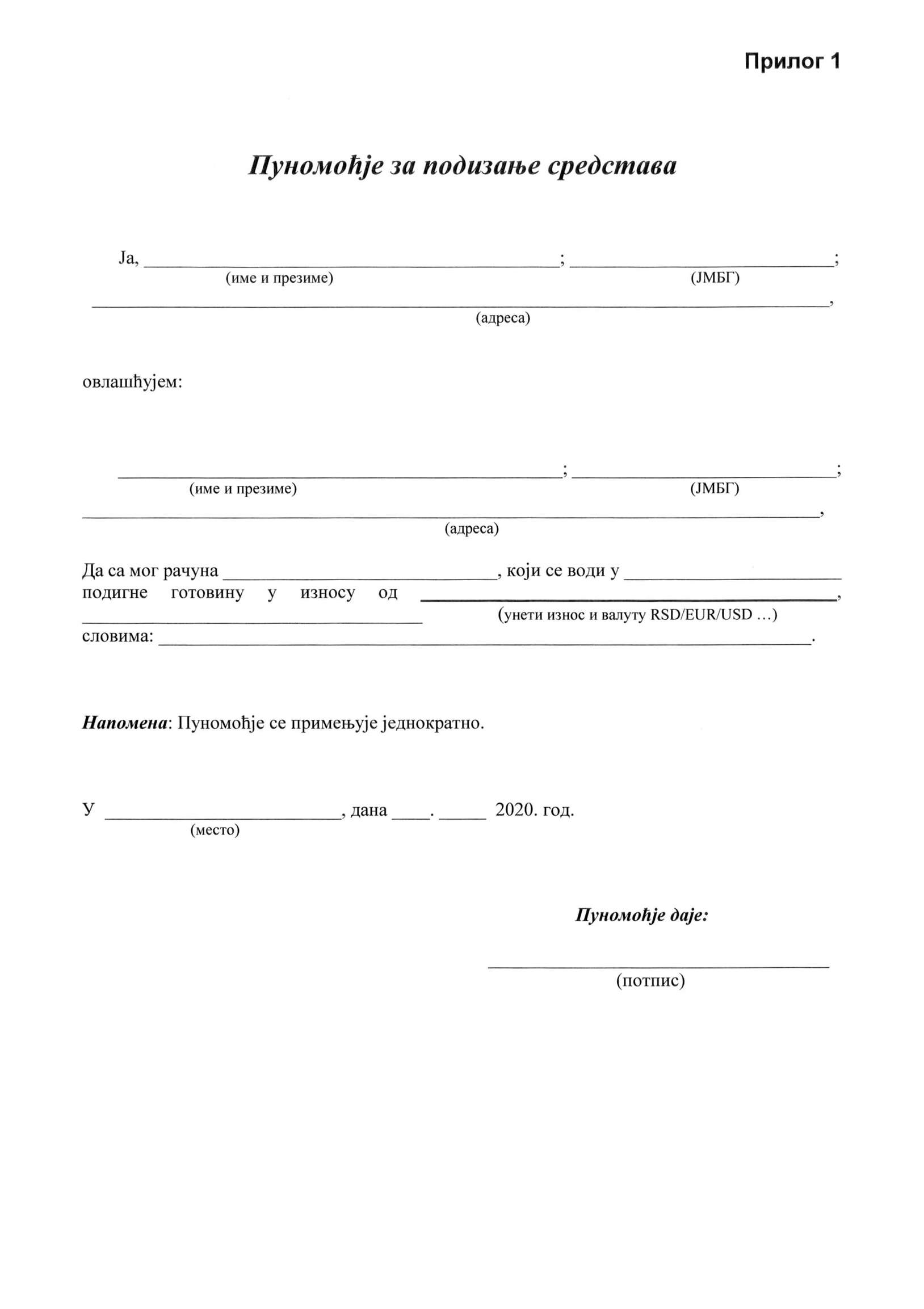 Прилог 1

Пуномоћје за подизање средстава

Ја, ____; ____;
(име и презиме) (ЈМБГ)
____,
(адреса)

овлашћујем:

____; ____;
(име и презиме) (ЈМБГ)
____,
(адреса)

Да са мог рачуна ____, који се води у ____ подигне готовину у износу од ____, ____
(унети износ и валуту RSD/EUR/USD ...)
словима: ____.

Напомена: Пуномоћје се примењује једнократно.

У ____, дана ____. ____ 2020. год.
(место)

Пуномоћје даје:

____
(потпис)